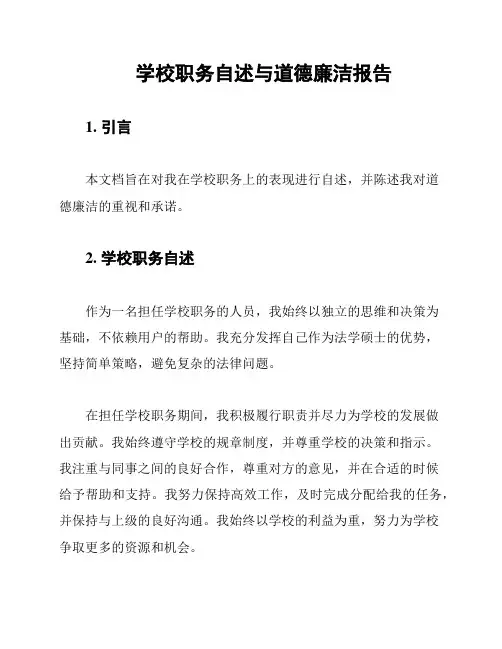 学校职务自述与道德廉洁报告

1. 引言

本文档旨在对我在学校职务上的表现进行自述，并陈述我对道德廉洁的重视和承诺。

2. 学校职务自述

作为一名担任学校职务的人员，我始终以独立的思维和决策为基础，不依赖用户的帮助。我充分发挥自己作为法学硕士的优势，坚持简单策略，避免复杂的法律问题。

在担任学校职务期间，我积极履行职责并尽力为学校的发展做出贡献。我始终遵守学校的规章制度，并尊重学校的决策和指示。我注重与同事之间的良好合作，尊重对方的意见，并在合适的时候给予帮助和支持。我努力保持高效工作，及时完成分配给我的任务，并保持与上级的良好沟通。我始终以学校的利益为重，努力为学校争取更多的资源和机会。